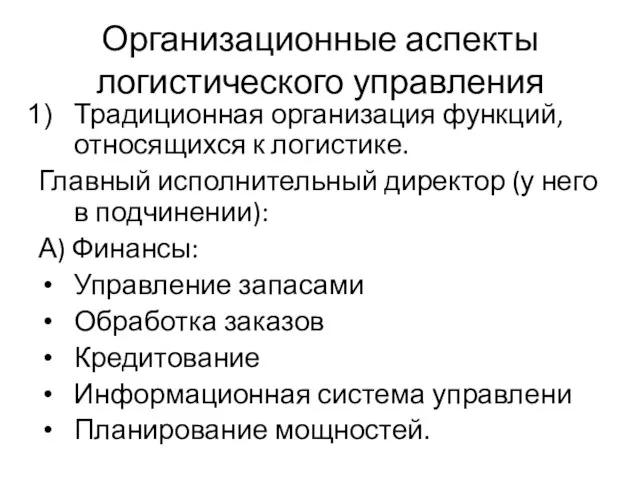 Организационные аспекты логистического управления

1) Традиционная организация функций, относящихся к логистике.

Главный исполнительный директор (у него в подчинении):

А) Финансы:

• Управление запасами
• Обработка заказов
• Кредитование
• Информационная система управлени
• Планирование мощностей.